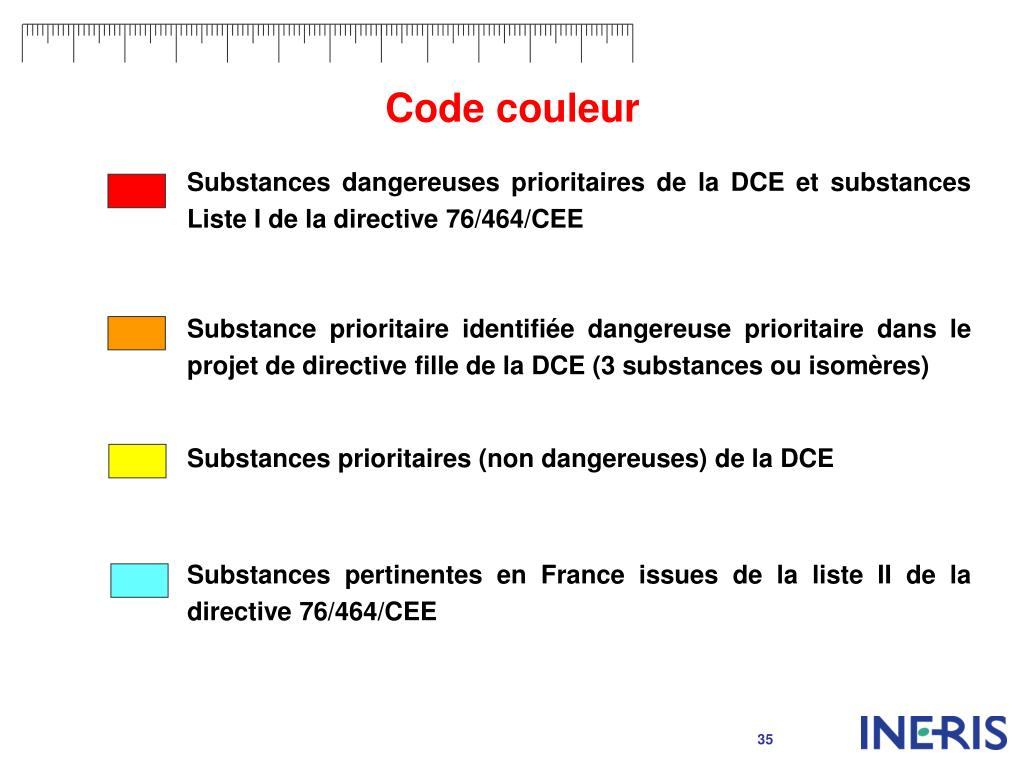 Code couleur

Substances dangereuses prioritaires de la DCE et substances Liste I de la directive 76/464/CEE

Substance prioritaire identifiée dangereuse prioritaire dans le projet de directive fille de la DCE (3 substances ou isomères)

Substances prioritaires (non dangereuses) de la DCE

Substances pertinentes en France issues de la liste II de la directive 76/464/CEE

35

INERIS